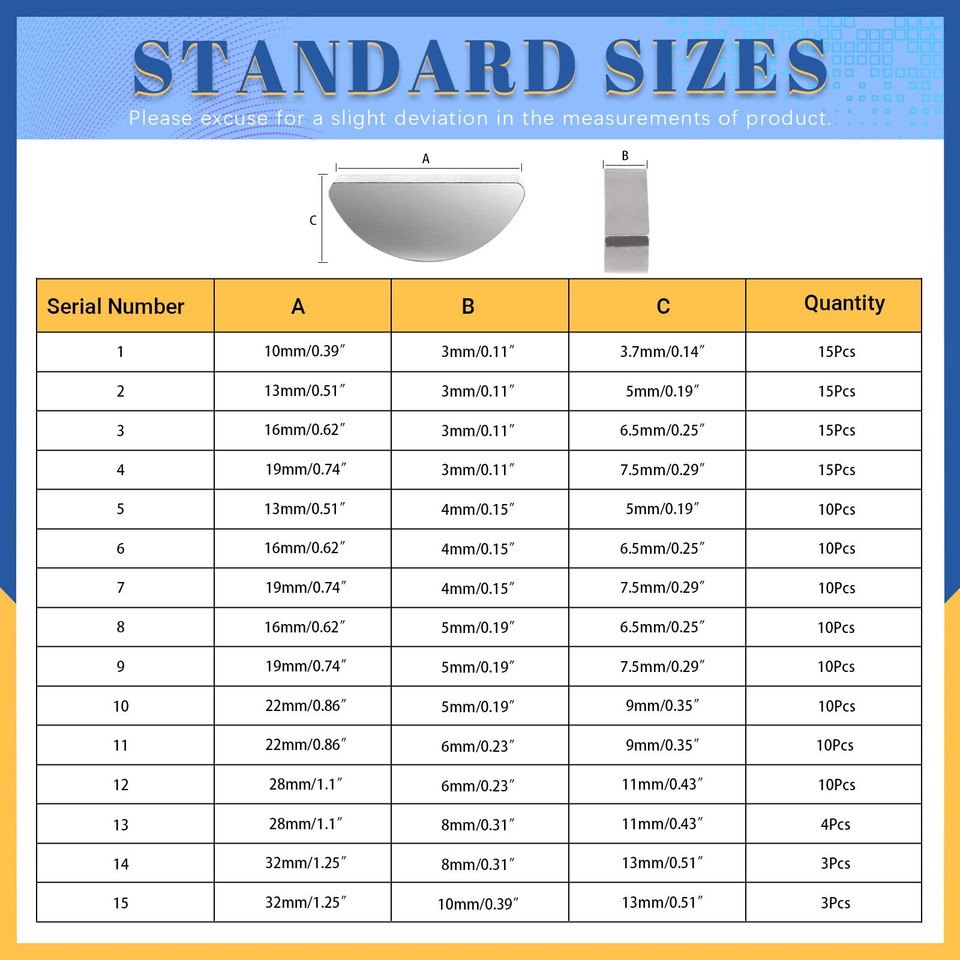 STANDARD SIZES
Please excuse for a slight deviation in the measurements of product.

A
C
B

| Serial Number | A | B | C | Quantity |
|---|---|---|---|---|
| 1 | 10mm/0.39″ | 3mm/0.11″ | 3.7mm/0.14″ | 15Pcs |
| 2 | 13mm/0.51″ | 3mm/0.11″ | 5mm/0.19″ | 15Pcs |
| 3 | 16mm/0.62″ | 3mm/0.11″ | 6.5mm/0.25″ | 15Pcs |
| 4 | 19mm/0.74″ | 3mm/0.11″ | 7.5mm/0.29″ | 15Pcs |
| 5 | 13mm/0.51″ | 4mm/0.15″ | 5mm/0.19″ | 10Pcs |
| 6 | 16mm/0.62″ | 4mm/0.15″ | 6.5mm/0.25″ | 10Pcs |
| 7 | 19mm/0.74″ | 4mm/0.15″ | 7.5mm/0.29″ | 10Pcs |
| 8 | 16mm/0.62″ | 5mm/0.19″ | 6.5mm/0.25″ | 10Pcs |
| 9 | 19mm/0.74″ | 5mm/0.19″ | 7.5mm/0.29″ | 10Pcs |
| 10 | 22mm/0.86″ | 5mm/0.19″ | 9mm/0.35″ | 10Pcs |
| 11 | 22mm/0.86″ | 6mm/0.23″ | 9mm/0.35″ | 10Pcs |
| 12 | 28mm/1.1″ | 6mm/0.23″ | 11mm/0.43″ | 10Pcs |
| 13 | 28mm/1.1″ | 8mm/0.31″ | 11mm/0.43″ | 4Pcs |
| 14 | 32mm/1.25″ | 8mm/0.31″ | 13mm/0.51″ | 3Pcs |
| 15 | 32mm/1.25″ | 10mm/0.39″ | 13mm/0.51″ | 3Pcs |